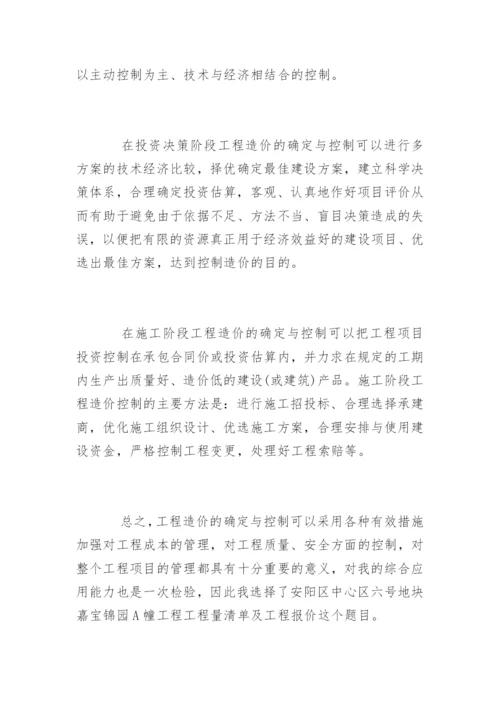 以主动控制为主、技术与经济相结合的控制。

在投资决策阶段工程造价的确定与控制可以进行多方案的技术经济比较，择优确定最佳建设方案，建立科学决策体系，合理确定投资估算，客观、认真地作好项目评价从而有助于避免由于依据不足、方法不当、盲目决策造成的失误，以便把有限的资源真正用于经济效益好的建设项目、优选出最佳方案，达到控制造价的目的。

在施工阶段工程造价的确定与控制可以把工程项目投资控制在承包合同价或投资估算内，并力求在规定的工期内生产出质量好、造价低的建设(或建筑)产品。施工阶段工程造价控制的主要方法是：进行施工招投标、合理选择承建商，优化施工组织设计、优选施工方案，合理安排与使用建设资金，严格控制工程变更，处理好工程索赔等。

总之，工程造价的确定与控制可以采用各种有效措施加强对工程成本的管理，对工程质量、安全方面的控制，对整个工程项目的管理都具有十分重要的意义，对我的综合应用能力也是一次检验，因此我选择了安阳区中心区六号地块嘉宝锦园A幢工程工程量清单及工程报价这个题目。